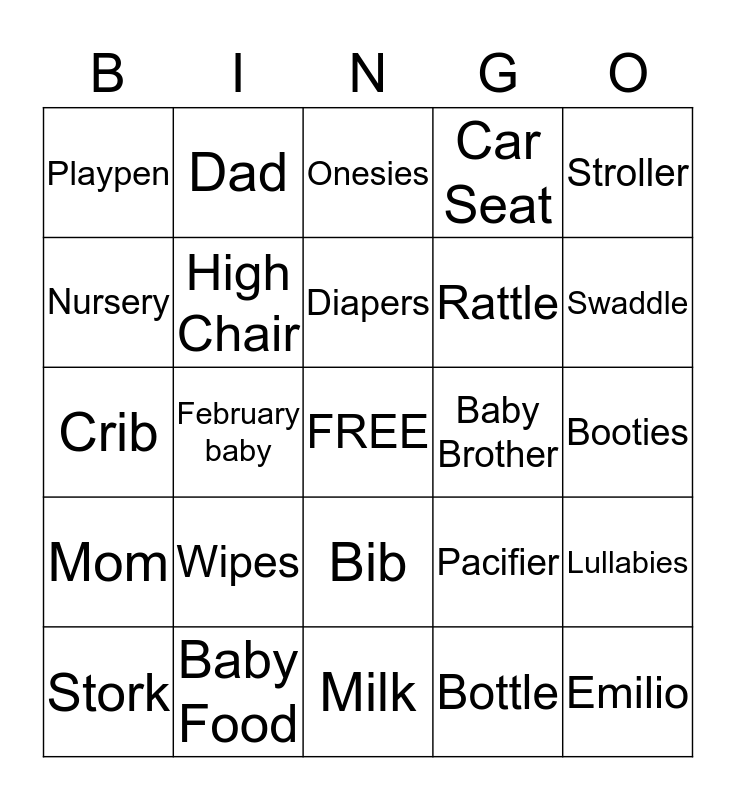 | B | I | N | G | O |
|---|---|---|---|---|
| Playpen | Dad | Onesies | Car Seat | Stroller |
| Nursery | High Chair | Diapers | Rattle | Swaddle |
| Crib | February baby | FREE | Baby Brother | Booties |
| Mom | Wipes | Bib | Pacifier | Lullabies |
| Stork | Baby Food | Milk | Bottle | Emilio |